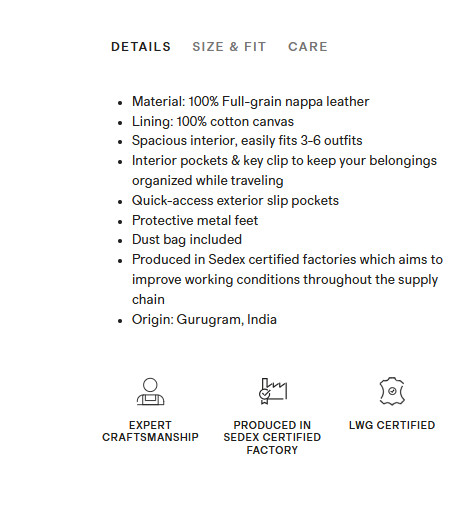 DETAILS SIZE & FIT CARE

- Material: 100% Full-grain nappa leather
- Lining: 100% cotton canvas
- Spacious interior, easily fits 3-6 outfits
- Interior pockets & key clip to keep your belongings organized while traveling
- Quick-access exterior slip pockets
- Protective metal feet
- Dust bag included
- Produced in Sedex certified factories which aims to improve working conditions throughout the supply chain
- Origin: Gurugram, India

EXPERT CRAFTSMANSHIP

PRODUCED IN SEDEX CERTIFIED FACTORY

LWG CERTIFIED